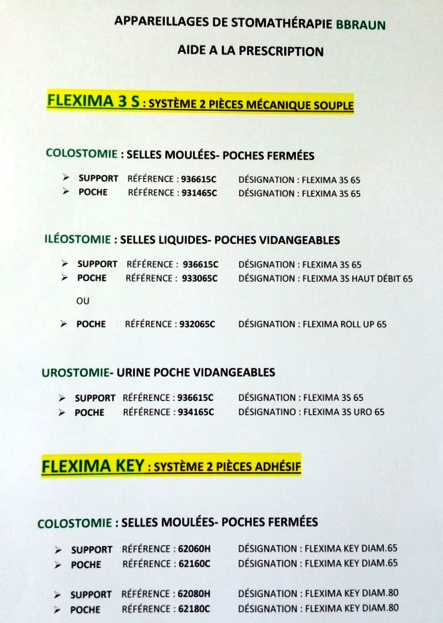 APPAREILLAGES DE STOMATHÉRAPIE BBRAUN

AIDE A LA PRESCRIPTION

FLEXIMA 3 S : SYSTÈME 2 PIÈCES MÉCANIQUE SOUPLE

COLOSTOMIE : SELLES MOULÉES- POCHES FERMÉES

➢ SUPPORT RÉFÉRENCE : 936615C DÉSIGNATION : FLEXIMA 3S 65
➢ POCHE RÉFÉRENCE : 931465C DÉSIGNATION : FLEXIMA 3S 65

ILÉOSTOMIE : SELLES LIQUIDES- POCHES VIDANGEABLES

➢ SUPPORT RÉFÉRENCE : 936615C DÉSIGNATION : FLEXIMA 3S 65
➢ POCHE RÉFÉRENCE : 933065C DÉSIGNATION : FLEIXMA 3S HAUT DÉBIT 65

OU

➢ POCHE RÉFÉRENCE : 932065C DÉSIGNATION : FLEXIMA ROLL UP 65

UROSTOMIE- URINE POCHE VIDANGEABLES

➢ SUPPORT RÉFÉRENCE : 936615C DÉSIGNATION : FLEXIMA 3S 65
➢ POCHE RÉFÉRENCE : 934165C DÉSIGNATINO : FLEXIMA 3S URO 65

FLEXIMA KEY : SYSTÈME 2 PIÈCES ADHÉSIF

COLOSTOMIE : SELLES MOULÉES- POCHES FERMÉES

➢ SUPPORT RÉFÉRENCE : 62060H DÉSIGNATION : FLEXIMA KEY DIAM.65
➢ POCHE RÉFÉRENCE : 62160C DÉSIGNATION : FLEXIMA KEY DIAM.65

➢ SUPPORT RÉFÉRENCE : 62080H DÉSIGNATION : FLEXIMA KEY DIAM.80
➢ POCHE RÉFÉRENCE : 62180C DÉSIGNATION : FLEXIMA KEY DIAM.80